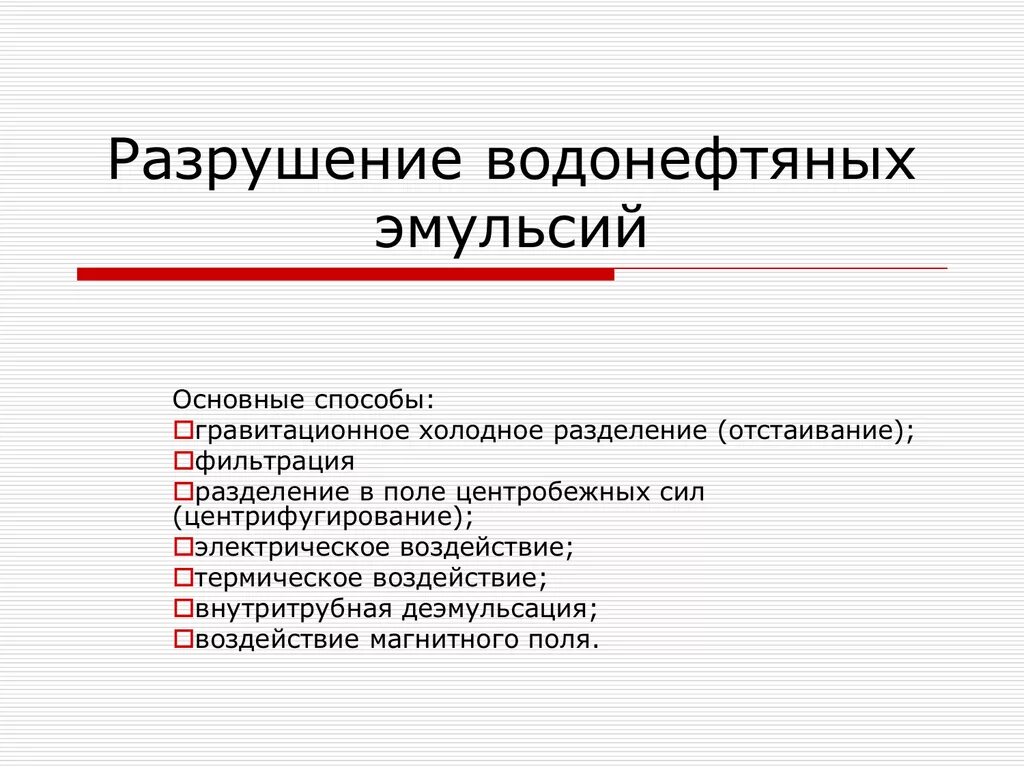 Разрушение водонефтяных эмульсий

Основные способы:
гравитационное холодное разделение (отстаивание);
фильтрация
разделение в поле центробежных сил (центрифугирование);
электрическое воздействие;
термическое воздействие;
внутритрубная деэмульсация;
воздействие магнитного поля.